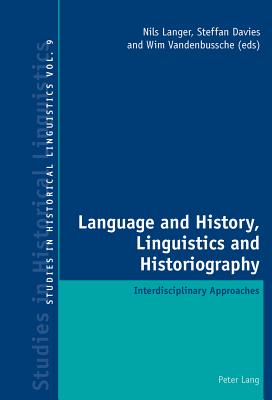 Studies in Historical Linguistics

STUDIES IN HISTORICAL LINGUISTICS VOL. 9

Nils Langer, Steffan Davies and Wim Vandenbussche (eds)

Language and History, Linguistics and Historiography

Interdisciplinary Approaches

Peter Lang